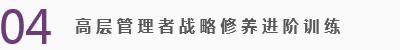 04 高层管理者战略修养进阶训练